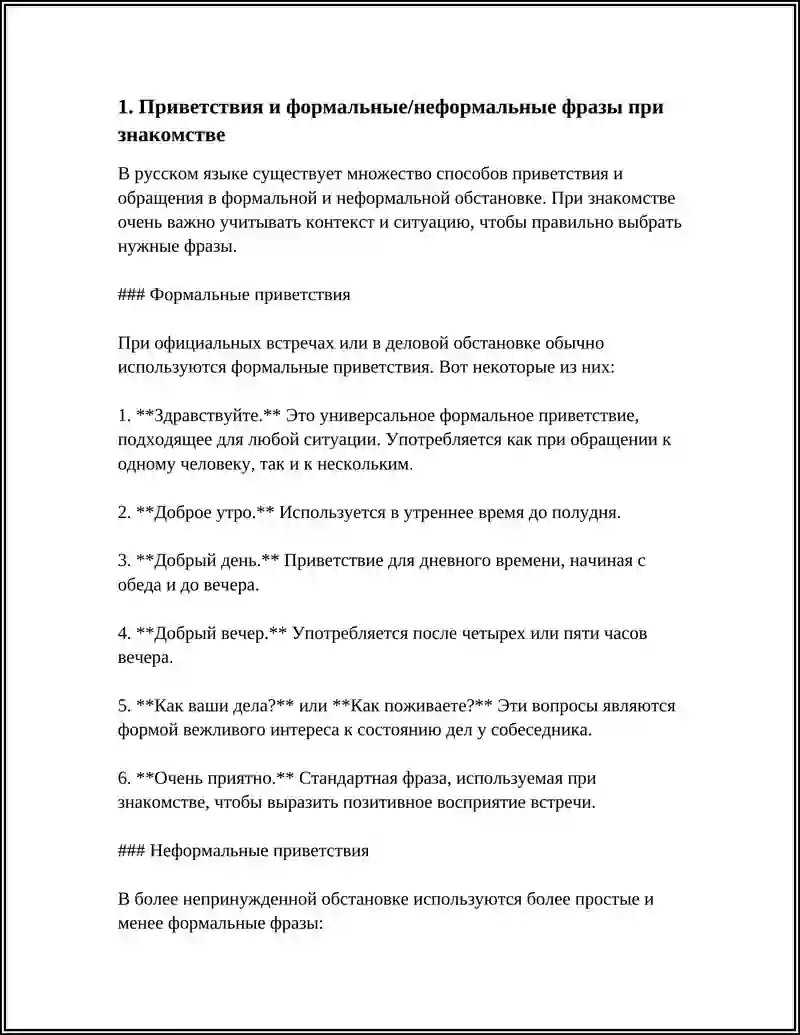 1. Приветствия и формальные/неформальные фразы при знакомстве

В русском языке существует множество способов приветствия и обращения в формальной и неформальной обстановке. При знакомстве очень важно учитывать контекст и ситуацию, чтобы правильно выбрать нужные фразы.

### Формальные приветствия

При официальных встречах или в деловой обстановке обычно используются формальные приветствия. Вот некоторые из них:

1. **Здравствуйте.** Это универсальное формальное приветствие, подходящее для любой ситуации. Употребляется как при обращении к одному человеку, так и к нескольким.

2. **Доброе утро.** Используется в утреннее время до полудня.

3. **Добрый день.** Приветствие для дневного времени, начиная с обеда и до вечера.

4. **Добрый вечер.** Употребляется после четырех или пяти часов вечера.

5. **Как ваши дела?** или **Как поживаете?** Эти вопросы являются формой вежливого интереса к состоянию дел у собеседника.

6. **Очень приятно.** Стандартная фраза, используемая при знакомстве, чтобы выразить позитивное восприятие встречи.

### Неформальные приветствия

В более непринужденной обстановке используются более простые и менее формальные фразы: